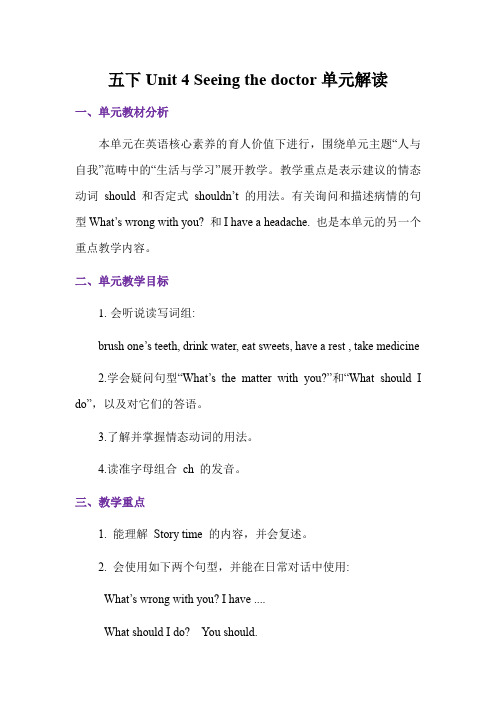 五下 Unit 4 Seeing the doctor 单元解读

一、单元教材分析

本单元在英语核心素养的育人价值下进行，围绕单元主题“人与自我”范畴中的“生活与学习”展开教学。教学重点是表示建议的情态动词 should 和否定式 shouldn’t 的用法。有关询问和描述病情的句型 What’s wrong with you? 和 I have a headache. 也是本单元的另一个重点教学内容。

二、单元教学目标

1. 会听说读写词组:

brush one’s teeth, drink water, eat sweets, have a rest , take medicine

2.学会疑问句型“What’s the matter with you?”和“What should I do”，以及对它们的答语。

3.了解并掌握情态动词的用法。

4.读准字母组合 ch 的发音。

三、教学重点

1. 能理解 Story time 的内容，并会复述。

2. 会使用如下两个句型，并能在日常对话中使用:

What’s wrong with you? I have ....

What should I do? You should.